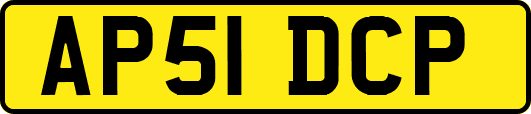 AP51 DCP